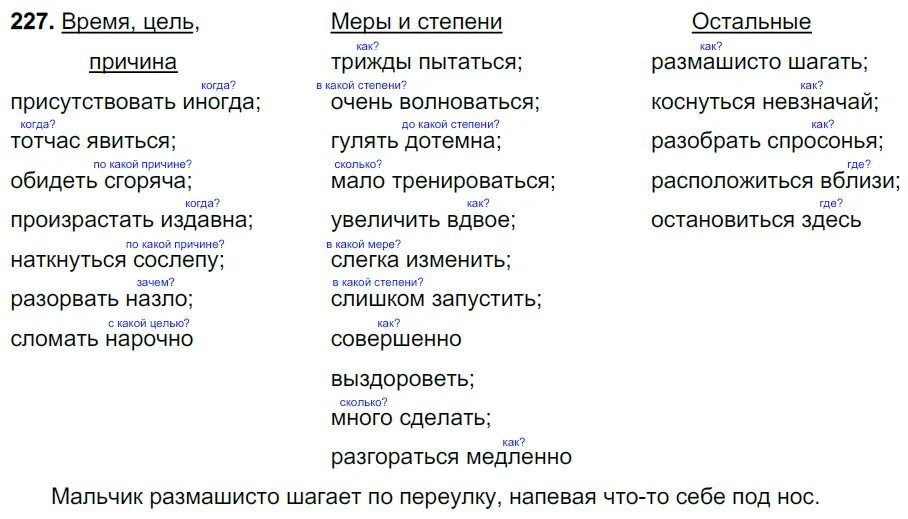 **227.** Время, цель, причина

когда?
присутствовать иногда;
когда?
тотчас явиться;
по какой причине?
обидеть сгоряча;
когда?
произрастать издавна;
по какой причине?
наткнуться сослепу;
зачем?
разорвать назло;
с какой целью?
сломать нарочно

Меры и степени

как?
трижды пытаться;
в какой степени?
очень волноваться;
до какой степени?
гулять дотемна;
сколько?
мало тренироваться;
как?
увеличить вдвое;
в какой мере?
слегка изменить;
в какой степени?
слишком запустить;
как?
совершенно выздороветь;
сколько?
много сделать;
как?
разгораться медленно

Остальные

как?
размашисто шагать;
как?
коснуться невзначай;
как?
разобрать спросонья;
где?
расположиться вблизи;
где?
остановиться здесь

Мальчик размашисто шагает по переулку, напевая что-то себе под нос.